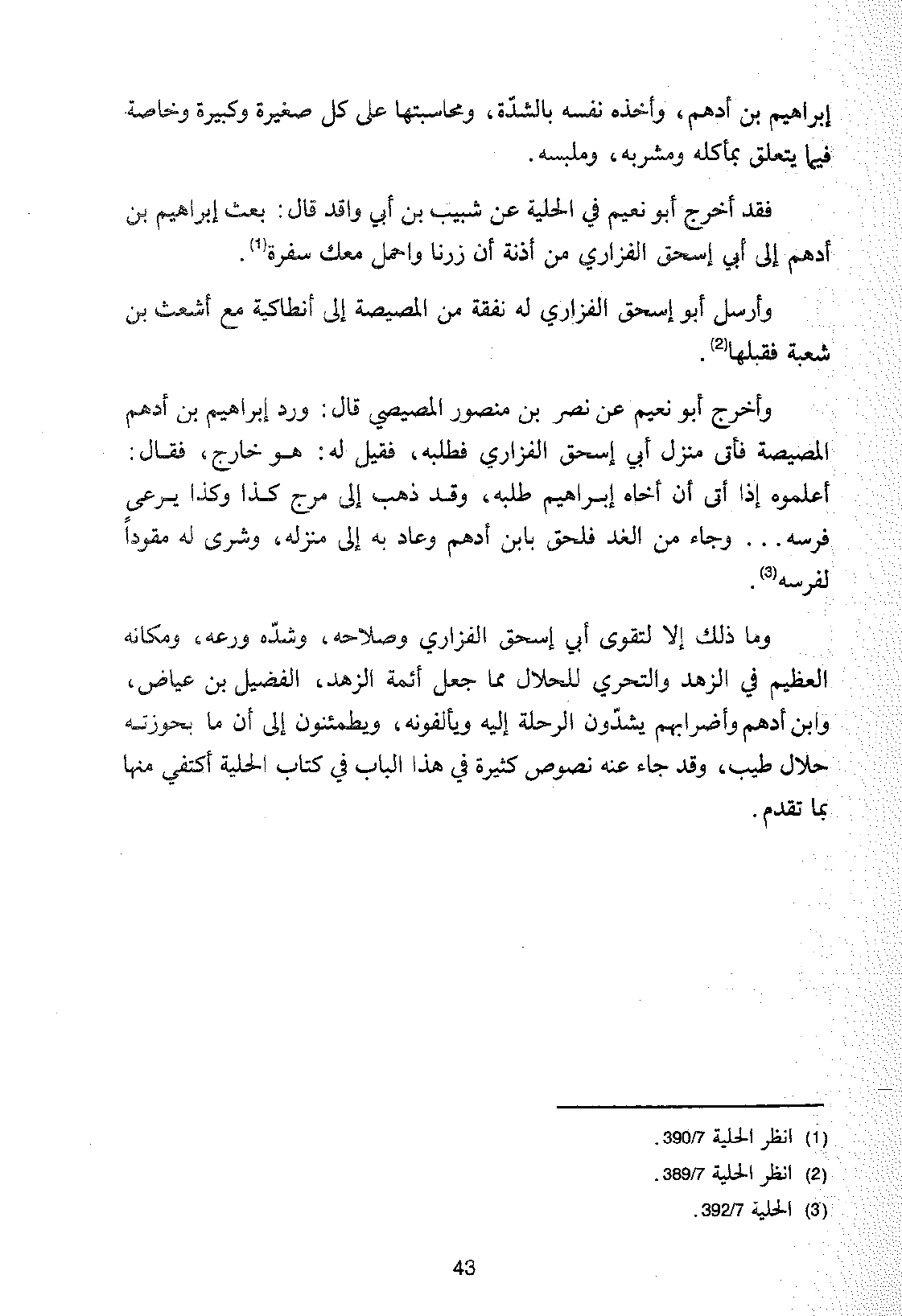 إبراهيم بن أدهم، وأخذه نفسه بالشدّة، ومحاسبتها على كل صغيرة وكبيرة وخاصة فيما يتعلق بمأكله ومشربه، وملبسه.

فقد أخرج أبو نعيم في الحلية عن شبيب بن أبي واقد قال: بعث إبراهيم بن أدهم إلى أبي إسحق الفزاري من أذنة أن زرنا واحمل معك سفرة$^{(1)}$.

وأرسل أبو إسحق الفزاري له نفقة من المصيصة إلى أنطاكية مع أشعث بن شعبة فقبلها$^{(2)}$.

وأخرج أبو نعيم عن نصر بن منصور المصيصي قال: ورد إبراهيم بن أدهم المصيصة فأتى منزل أبي إسحق الفزاري فطلبه، فقيل له: هو خارج، فقال: أعلموه إذا أتى أن أخاه إبراهيم طلبه، وقد ذهب إلى مرج كذا وكذا يرعى فرسه... وجاء من الغد فلحق بابن أدهم وعاد به إلى منزله، وشرى له مقوداً لفرسه$^{(3)}$.

وما ذلك إلا لتقوى أبي إسحق الفزاري وصلاحه، وشدّه ورعه، ومكانه العظيم في الزهد والتحري للحلال مما جعل أئمة الزهد، الفضيل بن عياض، وابن أدهم وأضرابهم يشدّون الرحلة إليه ويألفونه، ويطمئنون إلى أن ما بحوزته حلال طيب، وقد جاء عنه نصوص كثيرة في هذا الباب في كتاب الحلية أكتفي منها بما تقدم.

(1) انظر الحلية 390/7.
(2) انظر الحلية 389/7.
(3) الحلية 392/7.

43